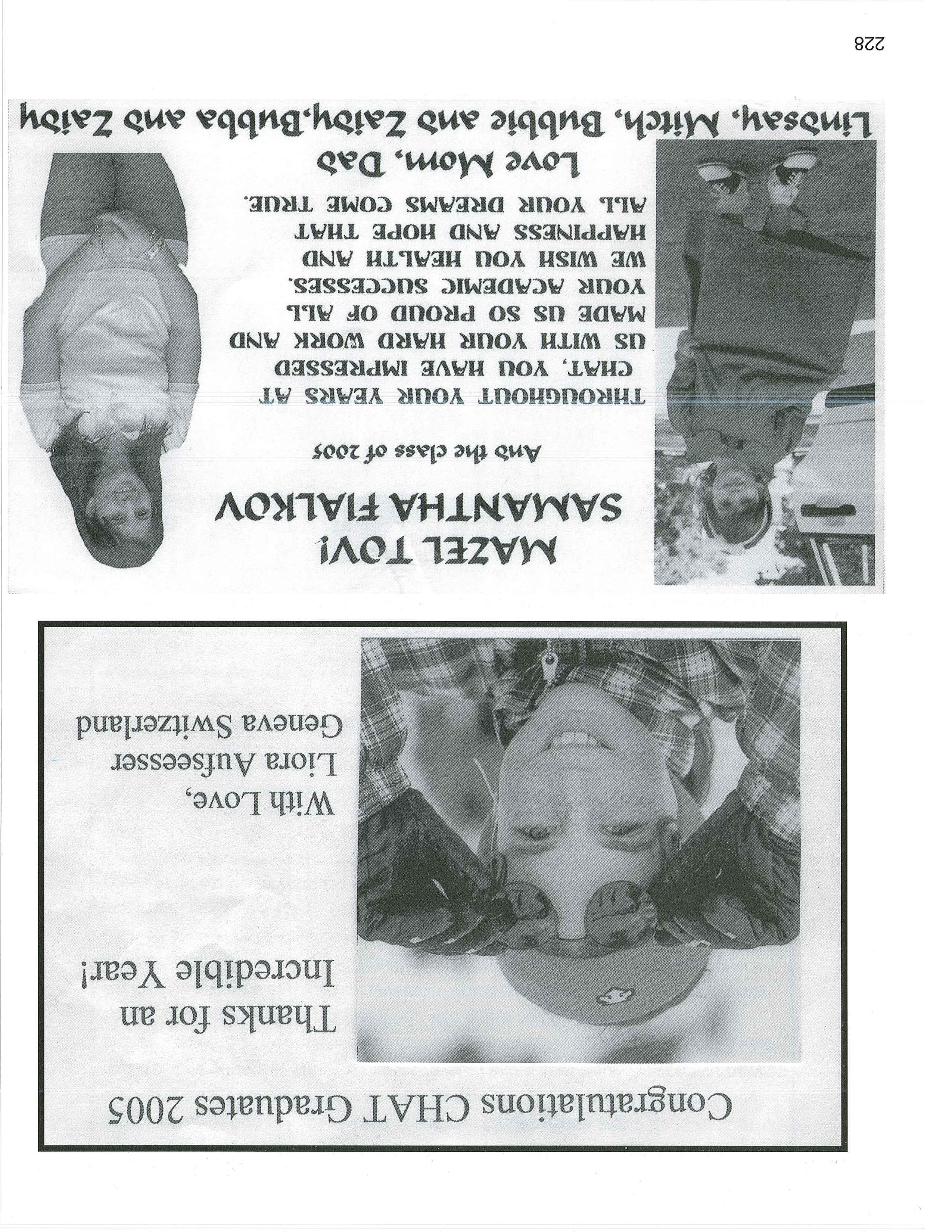 Congratulations CHAT Graduates 2005

Thanks for an Incredible Year!

With Love,
Liora Aufseesser
Geneva Switzerland

MAZEL TOV!
SAMANTHA FIALKOV

And the class of 2005

THROUGHOUT YOUR YEARS AT CHAT, YOU HAVE IMPRESSED US WITH YOUR HARD WORK AND MADE US SO PROUD OF ALL YOUR ACADEMIC SUCCESSES. WE WISH YOU HEALTH AND HAPPINESS AND HOPE THAT ALL YOUR DREAMS COME TRUE.

Love Mom, Dad
Lindsay, Mitch, Bubbie and Zaidy,Bubba and Zaidy

228